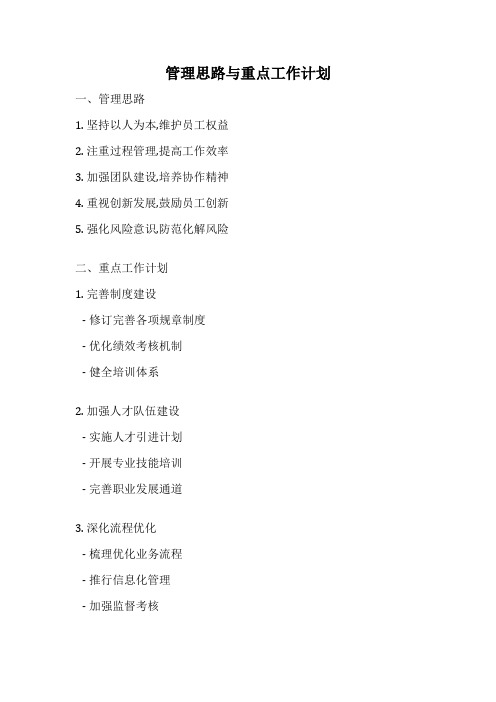 管理思路与重点工作计划

一、管理思路

1. 坚持以人为本,维护员工权益

2. 注重过程管理,提高工作效率

3. 加强团队建设,培养协作精神

4. 重视创新发展,鼓励员工创新

5. 强化风险意识,防范化解风险

二、重点工作计划

1. 完善制度建设

- 修订完善各项规章制度

- 优化绩效考核机制

- 健全培训体系

2. 加强人才队伍建设

- 实施人才引进计划

- 开展专业技能培训

- 完善职业发展通道

3. 深化流程优化

- 梳理优化业务流程

- 推行信息化管理

- 加强监督考核